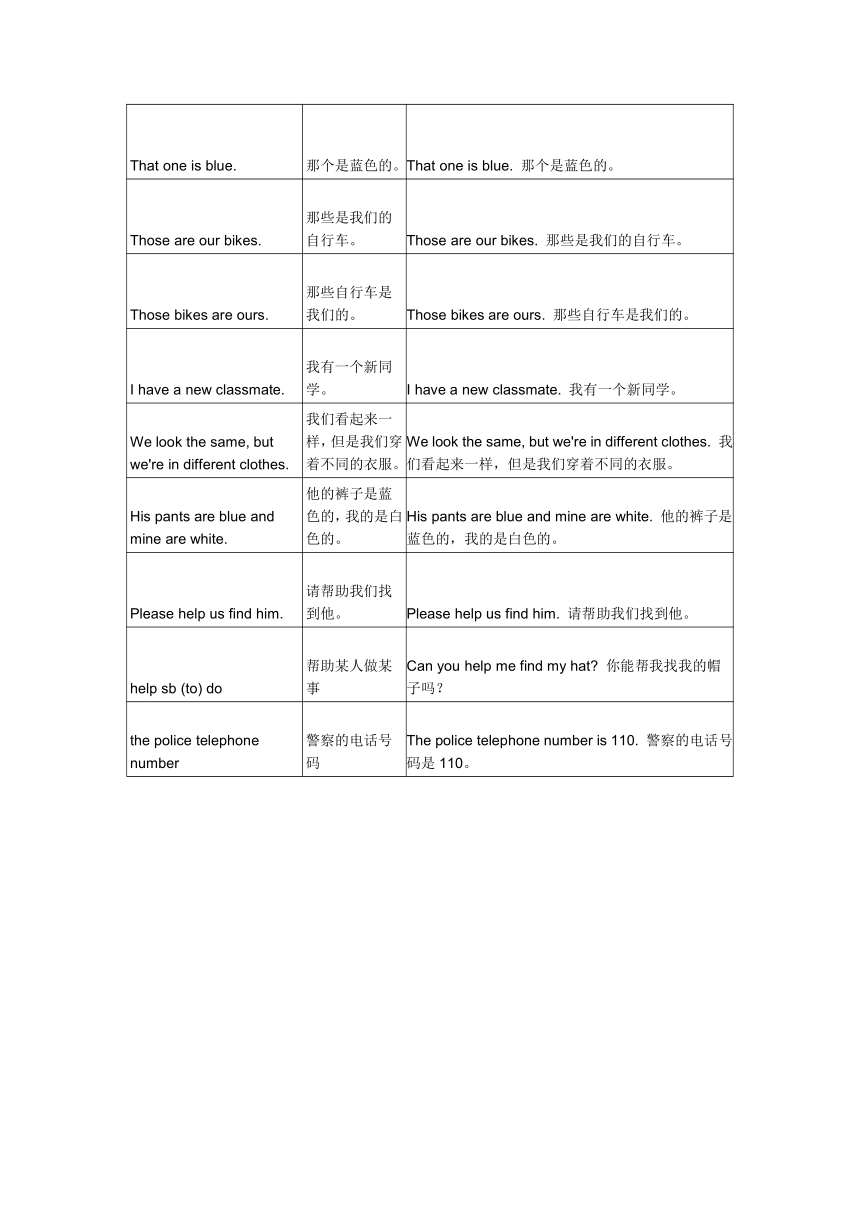 | | | |
|---|---|---|
| That one is blue. | 那个是蓝色的。 | That one is blue. 那个是蓝色的。 |
| Those are our bikes. | 那些是我们的自行车。 | Those are our bikes. 那些是我们的自行车。 |
| Those bikes are ours. | 那些自行车是我们的。 | Those bikes are ours. 那些自行车是我们的。 |
| I have a new classmate. | 我有一个新同学。 | I have a new classmate. 我有一个新同学。 |
| We look the same, but we're in different clothes. | 我们看起来一样，但是我们穿着不同的衣服。 | We look the same, but we're in different clothes. 我们看起来一样，但是我们穿着不同的衣服。 |
| His pants are blue and mine are white. | 他的裤子是蓝色的，我的是白色的。 | His pants are blue and mine are white. 他的裤子是蓝色的，我的是白色的。 |
| Please help us find him. | 请帮助我们找到他。 | Please help us find him. 请帮助我们找到他。 |
| help sb (to) do | 帮助某人做某事 | Can you help me find my hat? 你能帮我找我的帽子吗？ |
| the police telephone number | 警察的电话号码 | The police telephone number is 110. 警察的电话号码是 110。 |